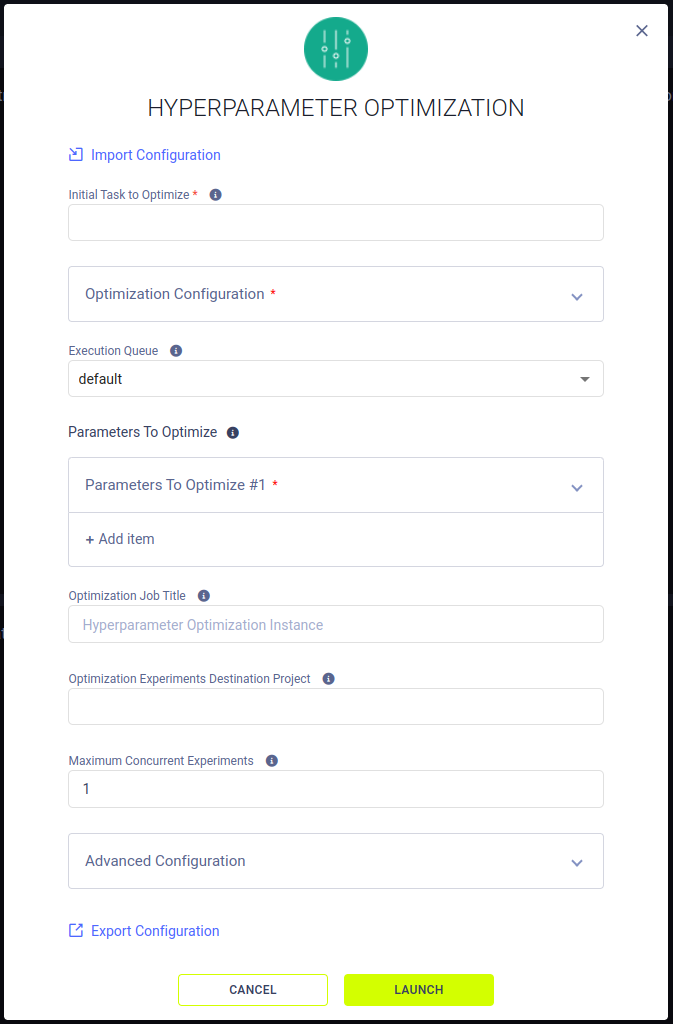 HYPERPARAMETER OPTIMIZATION

Import Configuration

Initial Task to Optimize *

Optimization Configuration *

Execution Queue

default

Parameters To Optimize

Parameters To Optimize #1 *

+ Add item

Optimization Job Title

Hyperparameter Optimization Instance

Optimization Experiments Destination Project

Maximum Concurrent Experiments

1

Advanced Configuration

Export Configuration

CANCEL

LAUNCH